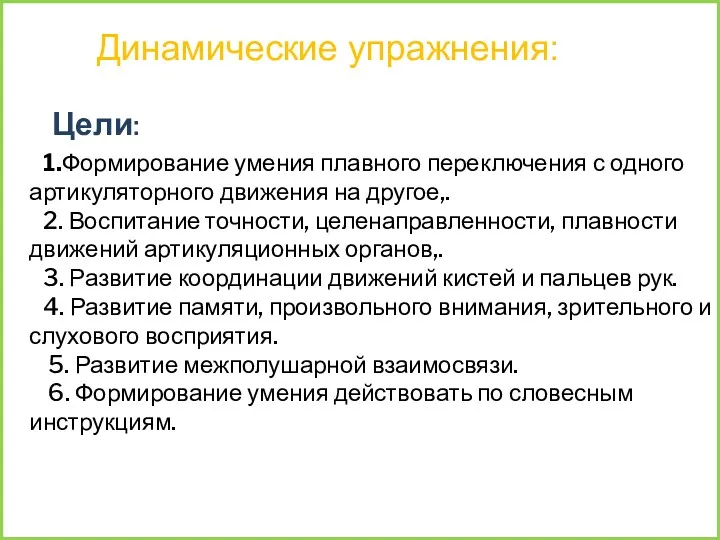 Динамические упражнения:

Цели:

1.Формирование умения плавного переключения с одного артикуляторного движения на другое,.

2. Воспитание точности, целенаправленности, плавности движений артикуляционных органов,.

3. Развитие координации движений кистей и пальцев рук.

4. Развитие памяти, произвольного внимания, зрительного и слухового восприятия.

5. Развитие межполушарной взаимосвязи.

6. Формирование умения действовать по словесным инструкциям.